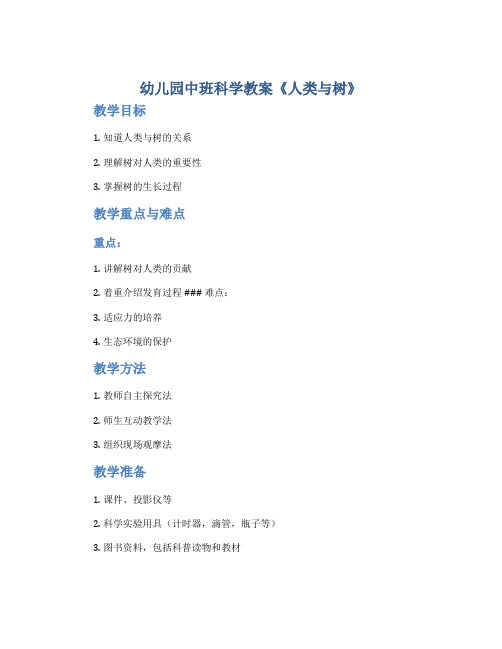 幼儿园中班科学教案《人类与树》

教学目标

1. 知道人类与树的关系

2. 理解树对人类的重要性

3. 掌握树的生长过程

教学重点与难点

重点：

1. 讲解树对人类的贡献

2. 着重介绍发育过程 ### 难点：

3. 适应力的培养

4. 生态环境的保护

教学方法

1. 教师自主探究法

2. 师生互动教学法

3. 组织现场观摩法

教学准备

1. 课件、投影仪等

2. 科学实验用具（计时器，滴管，瓶子等）

3. 图书资料，包括科普读物和教材